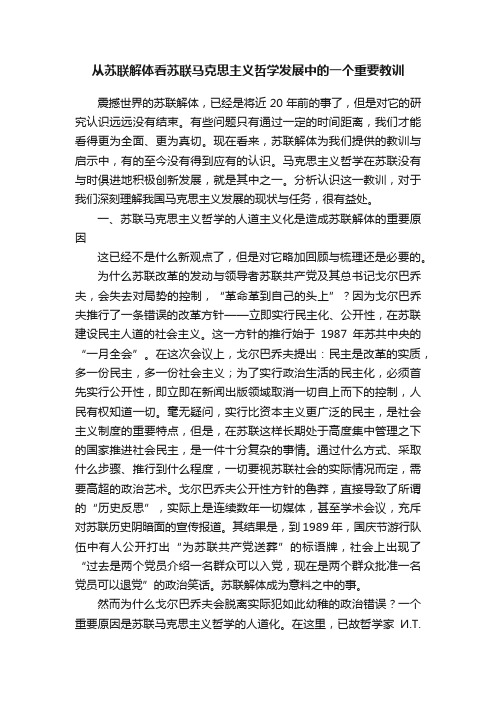 从苏联解体看苏联马克思主义哲学发展中的一个重要教训

震撼世界的苏联解体，已经是将近 20 年前的事了，但是对它的研究认识远远没有结束。有些问题只有通过一定的时间距离，我们才能看得更为全面、更为真切。现在看来，苏联解体为我们提供的教训与启示中，有的至今没有得到应有的认识。马克思主义哲学在苏联没有与时俱进地积极创新发展，就是其中之一。分析认识这一教训，对于我们深刻理解我国马克思主义发展的现状与任务，很有益处。

一、苏联马克思主义哲学的人道主义化是造成苏联解体的重要原因

这已经不是什么新观点了，但是对它略加回顾与梳理还是必要的。

为什么苏联改革的发动与领导者苏联共产党及其总书记戈尔巴乔夫，会失去对局势的控制，“革命革到自己的头上”？因为戈尔巴乔夫推行了一条错误的改革方针——立即实行民主化、公开性，在苏联建设民主人道的社会主义。这一方针的推行始于 1987 年苏共中央的“一月全会”。在这次会议上，戈尔巴乔夫提出：民主是改革的实质，多一份民主，多一份社会主义；为了实行政治生活的民主化，必须首先实行公开性，即立即在新闻出版领域取消一切自上而下的控制，人民有权知道一切。毫无疑问，实行比资本主义更广泛的民主，是社会主义制度的重要特点，但是，在苏联这样长期处于高度集中管理之下的国家推进社会民主，是一件十分复杂的事情。通过什么方式、采取什么步骤、推行到什么程度，一切要视苏联社会的实际情况而定，需要高超的政治艺术。戈尔巴乔夫公开性方针的鲁莽，直接导致了所谓的“历史反思”，实际上是连续数年一切媒体，甚至学术会议，充斥对苏联历史阴暗面的宣传报道。其结果是，到 1989 年，国庆节游行队伍中有人公开打出“为苏联共产党送葬”的标语牌，社会上出现了“过去是两个党员介绍一名群众可以入党，现在是两个群众批准一名党员可以退党”的政治笑话。苏联解体成为意料之中的事。

然而为什么戈尔巴乔夫会脱离实际犯如此幼稚的政治错误？一个重要原因是苏联马克思主义哲学的人道化。在这里，已故哲学家 И.Т.